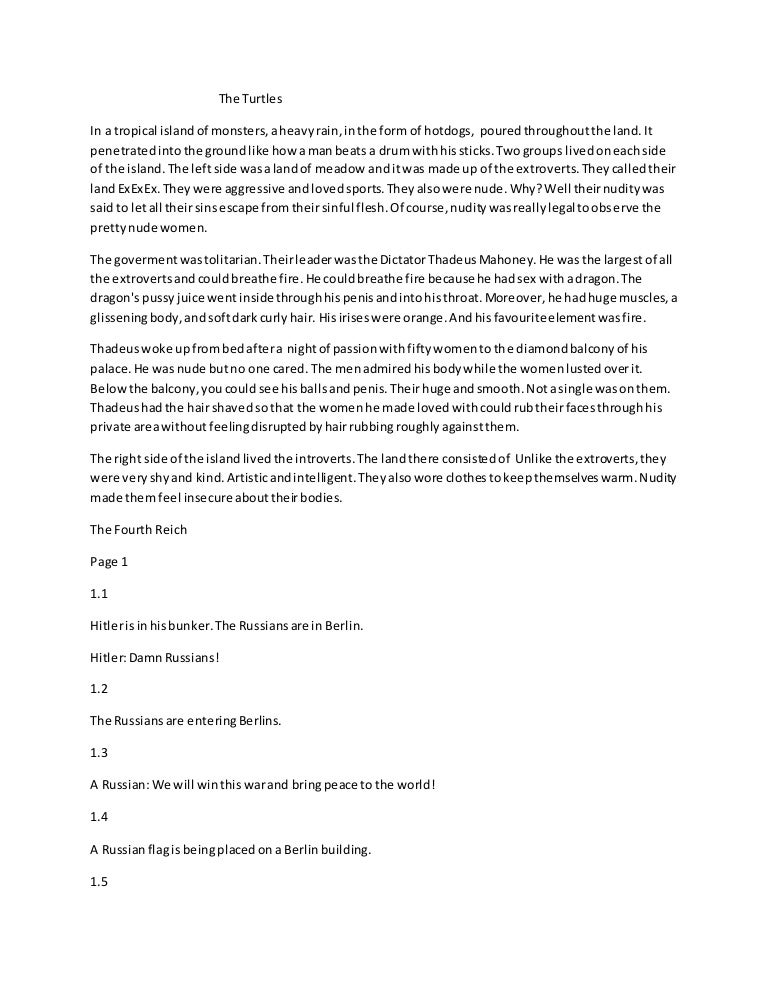 The Turtles

In a tropical island of monsters, a heavy rain, in the form of hotdogs, poured throughout the land. It penetrated into the ground like how a man beats a drum with his sticks. Two groups lived on each side of the island. The left side was a land of meadow and it was made up of the extroverts. They called their land ExExEx. They were aggressive and loved sports. They also were nude. Why? Well their nudity was said to let all their sins escape from their sinful flesh. Of course, nudity was really legal to observe the pretty nude women.

The goverment was tolitarian. Their leader was the Dictator Thadeus Mahoney. He was the largest of all the extroverts and could breathe fire. He could breathe fire because he had sex with a dragon. The dragon's pussy juice went inside through his penis and into his throat. Moreover, he had huge muscles, a glissening body, and soft dark curly hair. His irises were orange. And his favourite element was fire.

Thadeus woke up from bed after a night of passion with fifty women to the diamond balcony of his palace. He was nude but no one cared. The men admired his body while the women lusted over it. Below the balcony, you could see his balls and penis. Their huge and smooth. Not a single was on them. Thadeus had the hair shaved so that the women he made loved with could rub their faces through his private area without feeling disrupted by hair rubbing roughly against them.

The right side of the island lived the introverts. The land there consisted of Unlike the extroverts, they were very shy and kind. Artistic and intelligent. They also wore clothes to keep themselves warm. Nudity made them feel insecure about their bodies.

The Fourth Reich

Page 1

1.1

Hitler is in his bunker. The Russians are in Berlin.

Hitler: Damn Russians!

1.2

The Russians are entering Berlins.

1.3

A Russian: We will win this war and bring peace to the world!

1.4

A Russian flag is being placed on a Berlin building.

1.5